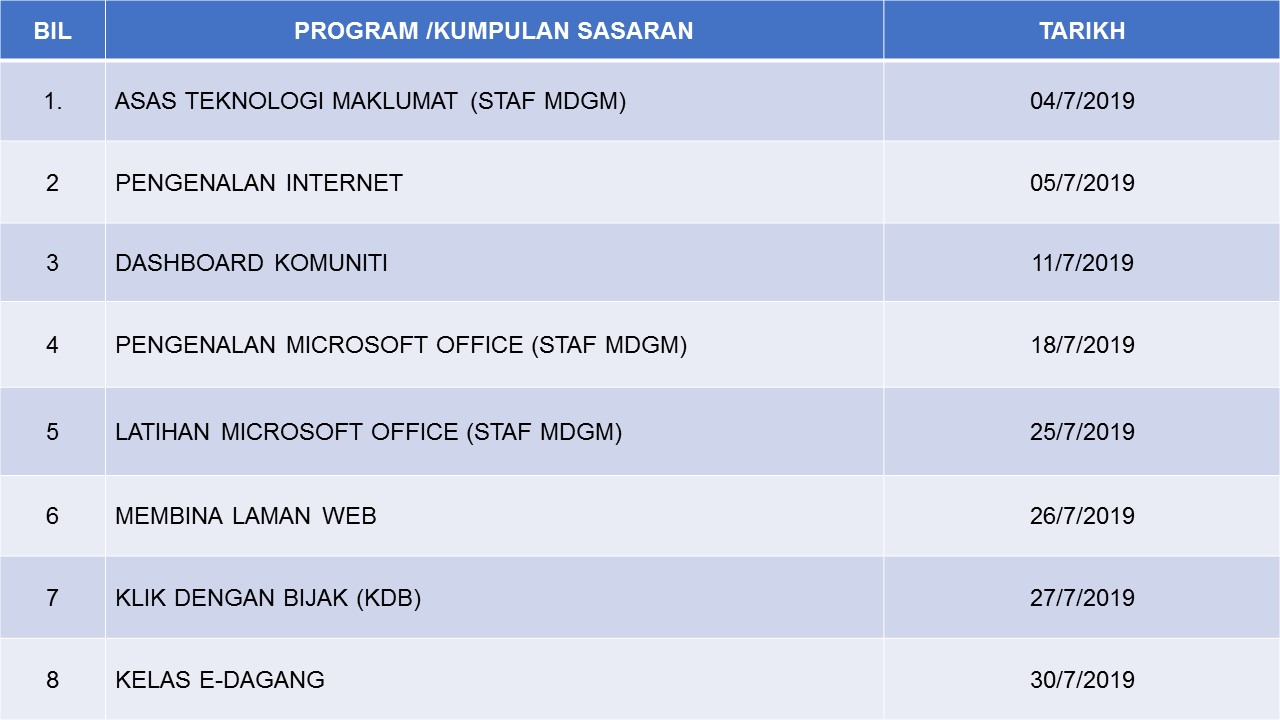 | BIL | PROGRAM /KUMPULAN SASARAN | TARIKH |
|---|---|---|
| 1. | ASAS TEKNOLOGI MAKLUMAT (STAF MDGM) | 04/7/2019 |
| 2 | PENGENALAN INTERNET | 05/7/2019 |
| 3 | DASHBOARD KOMUNITI | 11/7/2019 |
| 4 | PENGENALAN MICROSOFT OFFICE (STAF MDGM) | 18/7/2019 |
| 5 | LATIHAN MICROSOFT OFFICE (STAF MDGM) | 25/7/2019 |
| 6 | MEMBINA LAMAN WEB | 26/7/2019 |
| 7 | KLIK DENGAN BIJAK (KDB) | 27/7/2019 |
| 8 | KELAS E-DAGANG | 30/7/2019 |